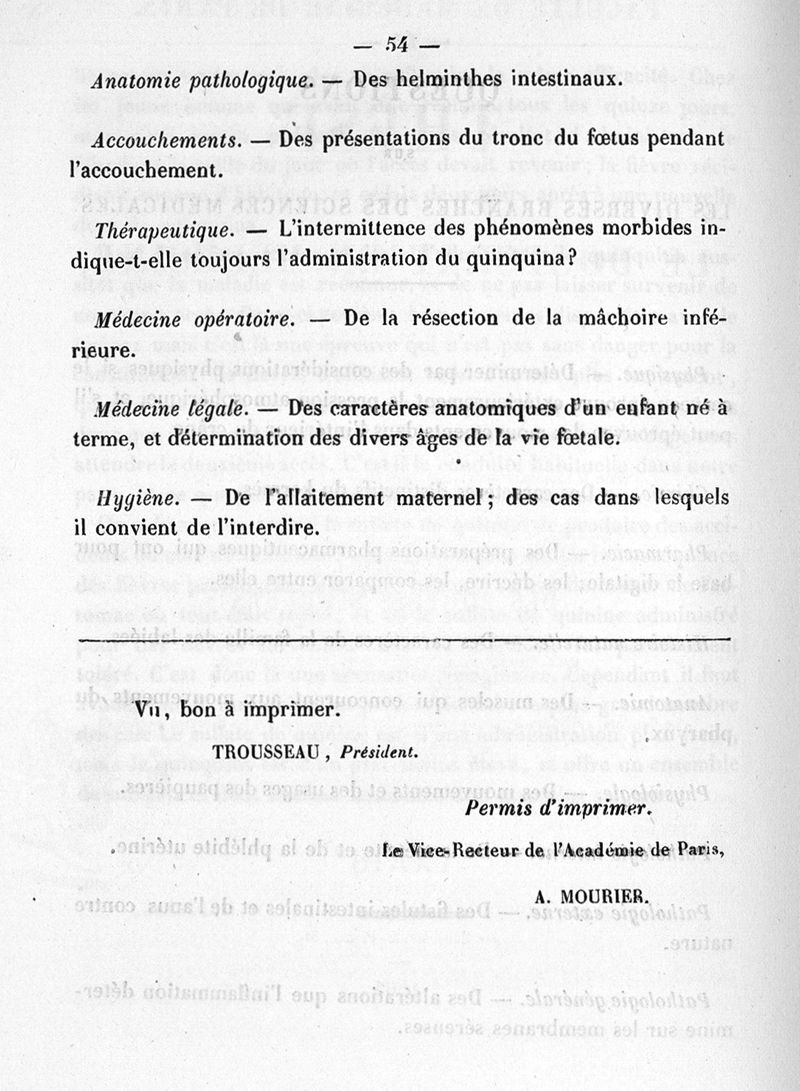 — 54 —

Anatomie pathologique. — Des helminthes intestinaux.

Accouchements. — Des présentations du tronc du fœtus pendant l'accouchement.

Thérapeutique. — L'intermittence des phénomènes morbides indique-t-elle toujours l'administration du quinquina?

Médecine opératoire. — De la résection de la mâchoire inférieure.

Médecine légale. — Des caractères anatomiques d'un enfant né à terme, et détermination des divers âges de la vie fœtale.

Hygiène. — De l'allaitement maternel; des cas dans lesquels il convient de l'interdire.

Vu, bon à imprimer.

TROUSSEAU, Président.

Permis d'imprimer.

Le Vice-Recteur de l'Académie de Paris,

A. MOURIER.